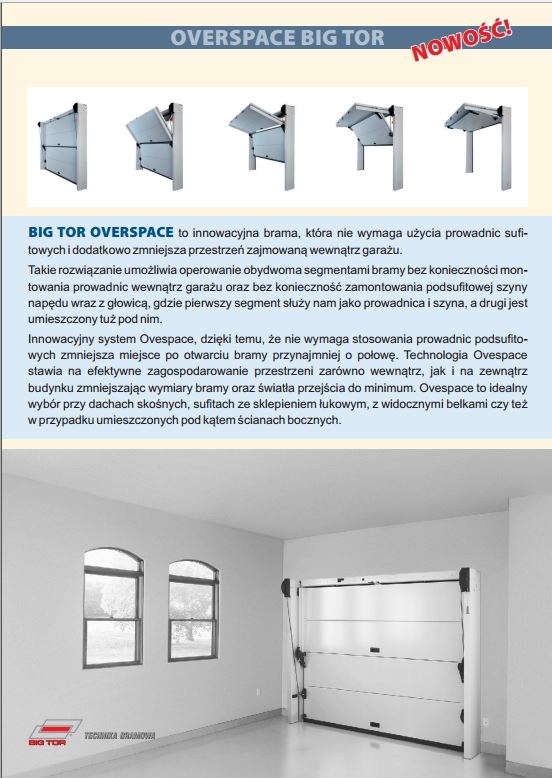 OVERSPACE BIG TOR

NOWOŚĆ!

BIG TOR OVERSPACE to innowacyjna brama, która nie wymaga użycia prowadnic sufitowych i dodatkowo zmniejsza przestrzeń zajmowaną wewnątrz garażu.

Takie rozwiązanie umożliwia operowanie obydwoma segmentami bramy bez konieczności montowania prowadnic wewnątrz garażu oraz bez konieczność zamontowania podsufitowej szyny napędu wraz z głowicą, gdzie pierwszy segment służy nam jako prowadnica i szyna, a drugi jest umieszczony tuż pod nim.

Innowacyjny system Ovespace, dzięki temu, że nie wymaga stosowania prowadnic podsufitowych zmniejsza miejsce po otwarciu bramy przynajmniej o połowę. Technologia Ovespace stawia na efektywne zagospodarowanie przestrzeni zarówno wewnątrz, jak i na zewnątrz budynku zmniejszając wymiary bramy oraz światła przejścia do minimum. Ovespace to idealny wybór przy dachach skośnych, sufitach ze sklepieniem łukowym, z widocznymi belkami czy też w przypadku umieszczonych pod kątem ścianach bocznych.

BIG TOR TECHNIKA BRAMOWA